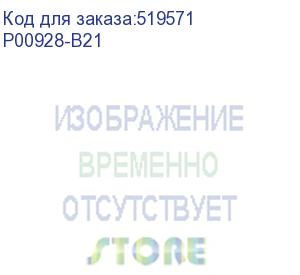 Код для заказа:519571
P00928-B21

ИЗОБРАЖЕНИЕ
ВРЕМЕННО
ОТСУТСТВУЕТ
STORE